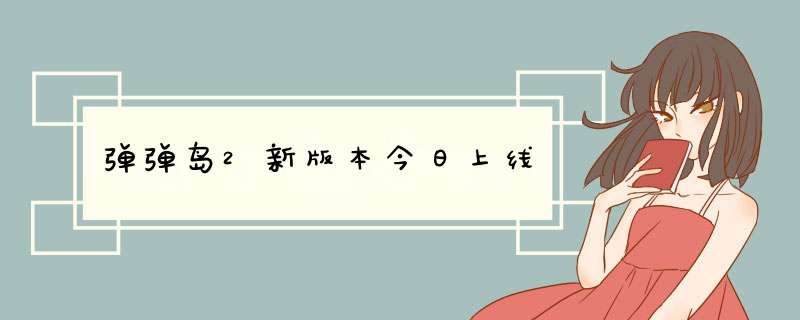 弹弹岛2 新版本今日上线